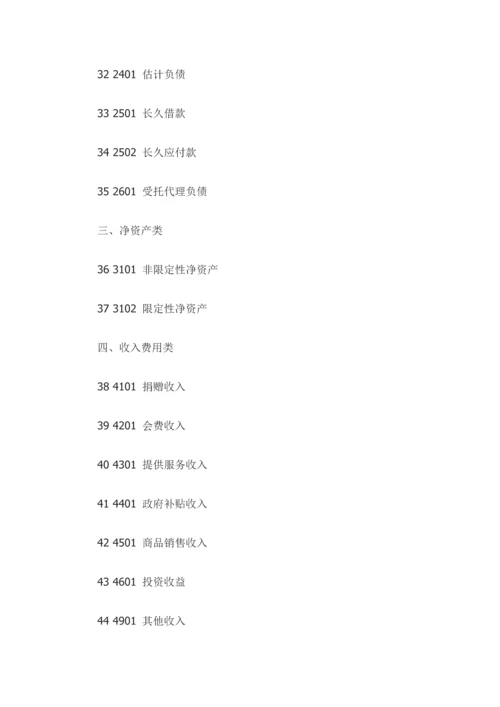 32 2401 估计负债

33 2501 长久借款

34 2502 长久应付款

35 2601 受托代理负债

三、净资产类

36 3101 非限定性净资产

37 3102 限定性净资产

四、收入费用类

38 4101 捐赠收入

39 4201 会费收入

40 4301 提供服务收入

41 4401 政府补贴收入

42 4501 商品销售收入

43 4601 投资收益

44 4901 其他收入